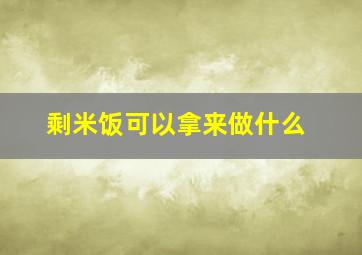 剩米饭可以拿来做什么